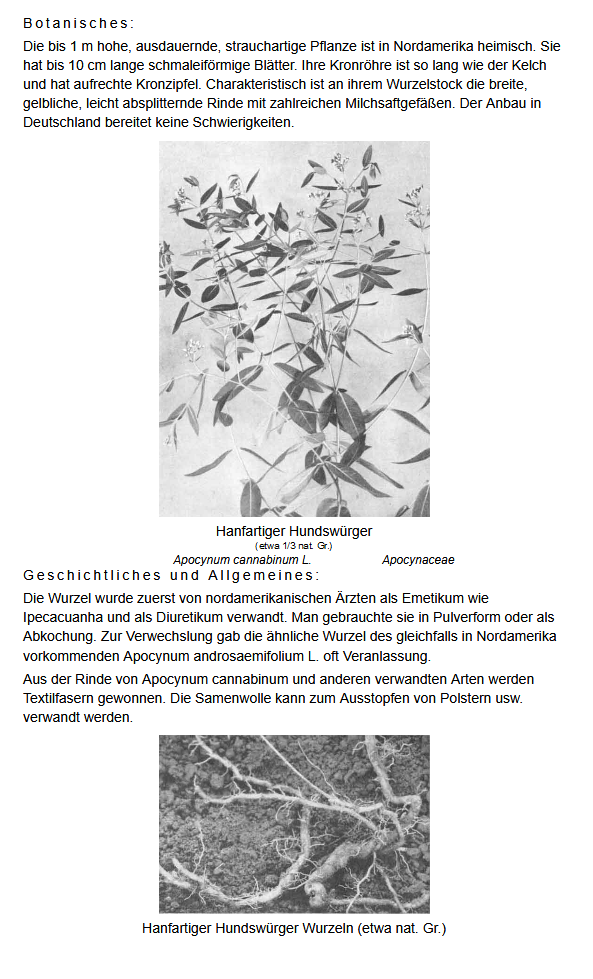 Botanisches:

Die bis 1 m hohe, ausdauernde, strauchartige Pflanze ist in Nordamerika heimisch. Sie hat bis 10 cm lange schmaleiförmige Blätter. Ihre Kronröhre ist so lang wie der Kelch und hat aufrechte Kronzipfel. Charakteristisch ist an ihrem Wurzelstock die breite, gelbliche, leicht absplitternde Rinde mit zahlreichen Milchsaftgefäßen. Der Anbau in Deutschland bereitet keine Schwierigkeiten.

Hanfartiger Hundswürger
(etwa 1/3 nat. Gr.)
Apocynum cannabinum L. Apocynaceae

Geschichtliches und Allgemeines:

Die Wurzel wurde zuerst von nordamerikanischen Ärzten als Emetikum wie Ipecacuanha und als Diuretikum verwandt. Man gebrauchte sie in Pulverform oder als Abkochung. Zur Verwechslung gab die ähnliche Wurzel des gleichfalls in Nordamerika vorkommenden Apocynum androsaemifolium L. oft Veranlassung.

Aus der Rinde von Apocynum cannabinum und anderen verwandten Arten werden Textilfasern gewonnen. Die Samenwolle kann zum Ausstopfen von Polstern usw. verwandt werden.

Hanfartiger Hundswürger Wurzeln (etwa nat. Gr.)